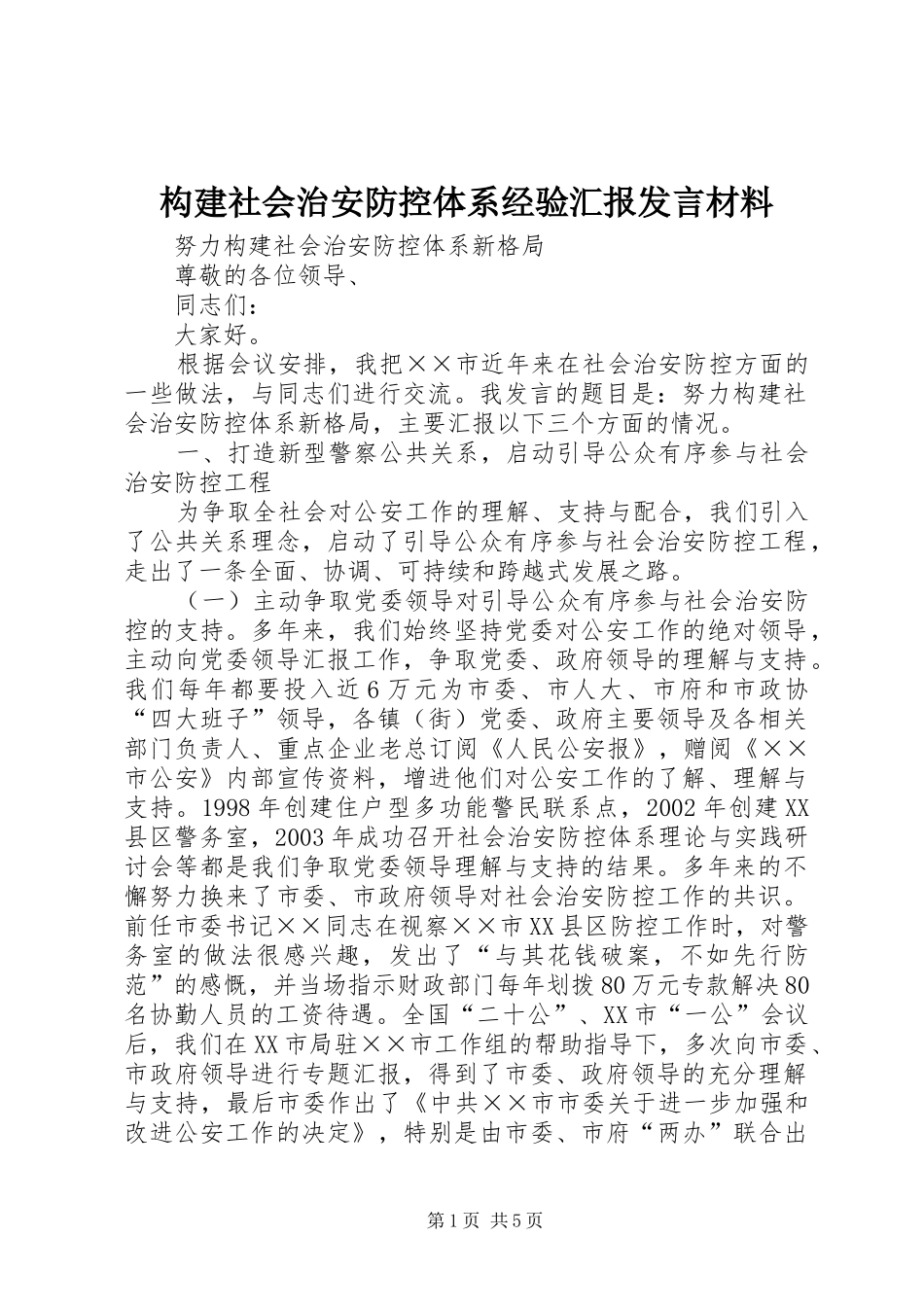 构建社会治安防控体系经验汇报发言材料

努力构建社会治安防控体系新格局

尊敬的各位领导、

同志们：

大家好。

根据会议安排，我把××市近年来在社会治安防控方面的一些做法，与同志们进行交流。我发言的题目是：努力构建社会治安防控体系新格局，主要汇报以下三个方面的情况。

一、打造新型警察公共关系，启动引导公众有序参与社会治安防控工程

为争取全社会对公安工作的理解、支持与配合，我们引入了公共关系理念，启动了引导公众有序参与社会治安防控工程，走出了一条全面、协调、可持续和跨越式发展之路。

（一）主动争取党委领导对引导公众有序参与社会治安防控的支持。多年来，我们始终坚持党委对公安工作的绝对领导，主动向党委领导汇报工作，争取党委、政府领导的理解与支持。我们每年都要投入近6万元为市委、市人大、市府和市政协“四大班子”领导，各镇（街）党委、政府主要领导及各相关部门负责人、重点企业老总订阅《人民公安报》，赠阅《××市公安》内部宣传资料，增进他们对公安工作的了解、理解与支持。1998年创建住户型多功能警民联系点，2002年创建XX县区警务室，2003年成功召开社会治安防控体系理论与实践研讨会等都是我们争取党委领导理解与支持的结果。多年来的不懈努力换来了市委、市政府领导对社会治安防控工作的共识。前任市委书记××同志在视察××市XX县区防控工作时，对警务室的做法很感兴趣，发出了“与其花钱破案，不如先行防范”的感慨，并当场指示财政部门每年划拨80万元专款解决80名协勤人员的工资待遇。全国“二十公”、XX市“一公”会议后，我们在XX市局驻××市工作组的帮助指导下，多次向市委、市政府领导进行专题汇报，得到了市委、政府领导的充分理解与支持，最后市委作出了《中共××市市委关于进一步加强和改进公安工作的决定》，特别是由市委、市府“两办”联合出

第1页 共5页